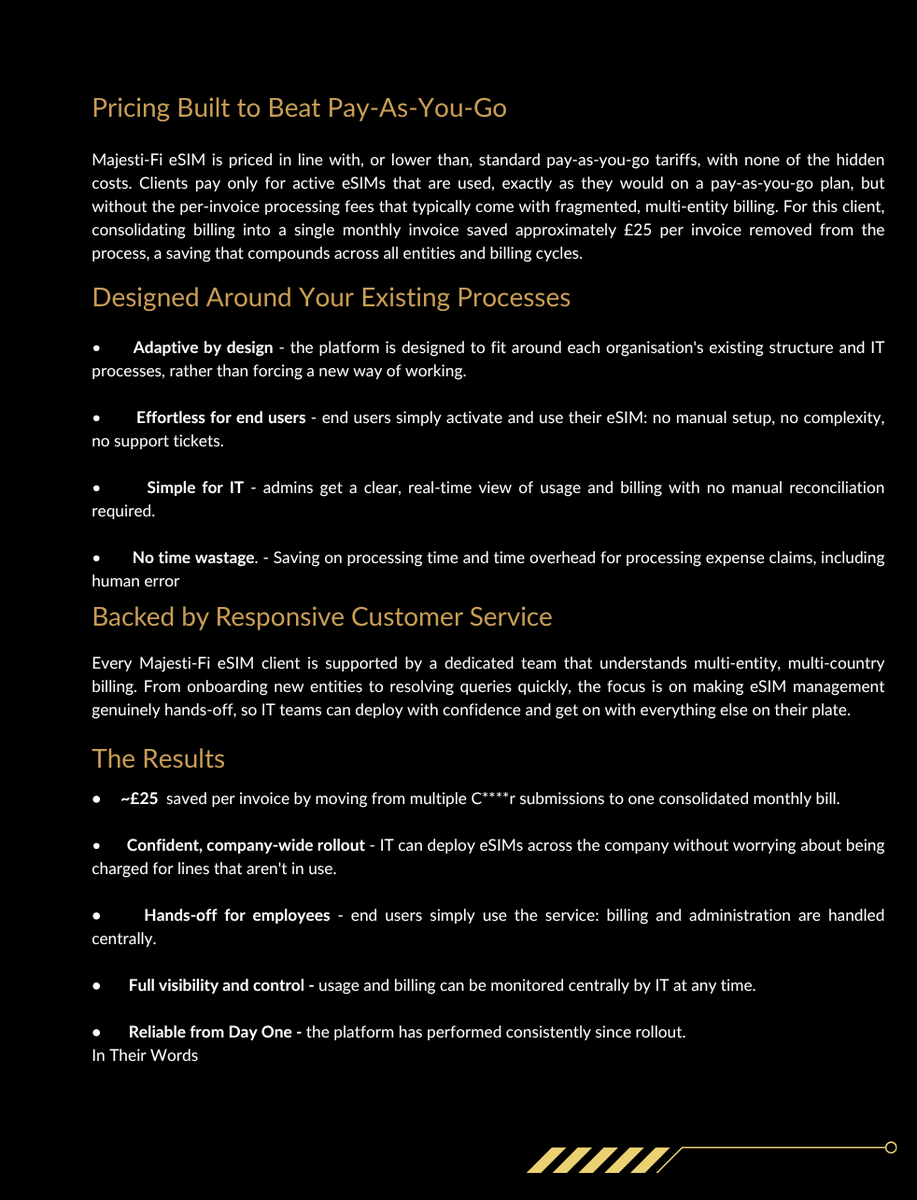 Pricing Built to Beat Pay-As-You-Go

Majesti-Fi eSIM is priced in line with, or lower than, standard pay-as-you-go tariffs, with none of the hidden costs. Clients pay only for active eSIMs that are used, exactly as they would on a pay-as-you-go plan, but without the per-invoice processing fees that typically come with fragmented, multi-entity billing. For this client, consolidating billing into a single monthly invoice saved approximately £25 per invoice removed from the process, a saving that compounds across all entities and billing cycles.

Designed Around Your Existing Processes

• Adaptive by design - the platform is designed to fit around each organisation's existing structure and IT processes, rather than forcing a new way of working.

• Effortless for end users - end users simply activate and use their eSIM: no manual setup, no complexity, no support tickets.

• Simple for IT - admins get a clear, real-time view of usage and billing with no manual reconciliation required.

• No time wastage. - Saving on processing time and time overhead for processing expense claims, including human error

Backed by Responsive Customer Service

Every Majesti-Fi eSIM client is supported by a dedicated team that understands multi-entity, multi-country billing. From onboarding new entities to resolving queries quickly, the focus is on making eSIM management genuinely hands-off, so IT teams can deploy with confidence and get on with everything else on their plate.

The Results

• ~£25 saved per invoice by moving from multiple C****r submissions to one consolidated monthly bill.

• Confident, company-wide rollout - IT can deploy eSIMs across the company without worrying about being charged for lines that aren't in use.

• Hands-off for employees - end users simply use the service: billing and administration are handled centrally.

• Full visibility and control - usage and billing can be monitored centrally by IT at any time.

• Reliable from Day One - the platform has performed consistently since rollout.
In Their Words